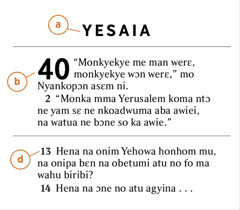 a

YESAIA

b

40 “Monkyekye me man werɛ, monkyekye wɔn werɛ,” mo Nyankopɔn asɛm ni.

2 “Monka mma Yerusalem koma ntɔ ne yam sɛ ne nkoadwuma aba awiei, na watua ne bɔne so ka awie.”

d

13 Hena na onim Yehowa honhom mu, na onipa bɛn na obetumi atu no fo ma wahu biribi?

14 Hena na ɔne no atu agyina . . .